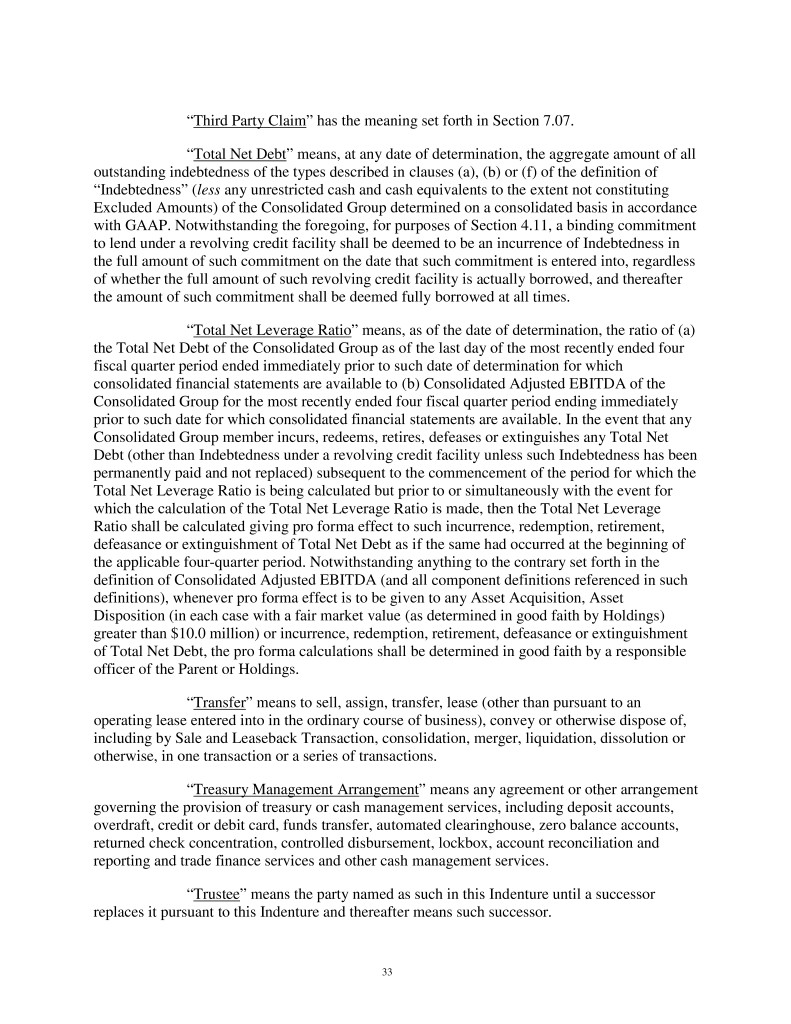 “Third Party Claim” has the meaning set forth in Section 7.07.

“Total Net Debt” means, at any date of determination, the aggregate amount of all outstanding indebtedness of the types described in clauses (a), (b) or (f) of the definition of “Indebtedness” (less any unrestricted cash and cash equivalents to the extent not constituting Excluded Amounts) of the Consolidated Group determined on a consolidated basis in accordance with GAAP. Notwithstanding the foregoing, for purposes of Section 4.11, a binding commitment to lend under a revolving credit facility shall be deemed to be an incurrence of Indebtedness in the full amount of such commitment on the date that such commitment is entered into, regardless of whether the full amount of such revolving credit facility is actually borrowed, and thereafter the amount of such commitment shall be deemed fully borrowed at all times.

“Total Net Leverage Ratio” means, as of the date of determination, the ratio of (a) the Total Net Debt of the Consolidated Group as of the last day of the most recently ended four fiscal quarter period ended immediately prior to such date of determination for which consolidated financial statements are available to (b) Consolidated Adjusted EBITDA of the Consolidated Group for the most recently ended four fiscal quarter period ending immediately prior to such date for which consolidated financial statements are available. In the event that any Consolidated Group member incurs, redeems, retires, defeases or extinguishes any Total Net Debt (other than Indebtedness under a revolving credit facility unless such Indebtedness has been permanently paid and not replaced) subsequent to the commencement of the period for which the Total Net Leverage Ratio is being calculated but prior to or simultaneously with the event for which the calculation of the Total Net Leverage Ratio is made, then the Total Net Leverage Ratio shall be calculated giving pro forma effect to such incurrence, redemption, retirement, defeasance or extinguishment of Total Net Debt as if the same had occurred at the beginning of the applicable four-quarter period. Notwithstanding anything to the contrary set forth in the definition of Consolidated Adjusted EBITDA (and all component definitions referenced in such definitions), whenever pro forma effect is to be given to any Asset Acquisition, Asset Disposition (in each case with a fair market value (as determined in good faith by Holdings) greater than $10.0 million) or incurrence, redemption, retirement, defeasance or extinguishment of Total Net Debt, the pro forma calculations shall be determined in good faith by a responsible officer of the Parent or Holdings.

“Transfer” means to sell, assign, transfer, lease (other than pursuant to an operating lease entered into in the ordinary course of business), convey or otherwise dispose of, including by Sale and Leaseback Transaction, consolidation, merger, liquidation, dissolution or otherwise, in one transaction or a series of transactions.

“Treasury Management Arrangement” means any agreement or other arrangement governing the provision of treasury or cash management services, including deposit accounts, overdraft, credit or debit card, funds transfer, automated clearinghouse, zero balance accounts, returned check concentration, controlled disbursement, lockbox, account reconciliation and reporting and trade finance services and other cash management services.

“Trustee” means the party named as such in this Indenture until a successor replaces it pursuant to this Indenture and thereafter means such successor.

33